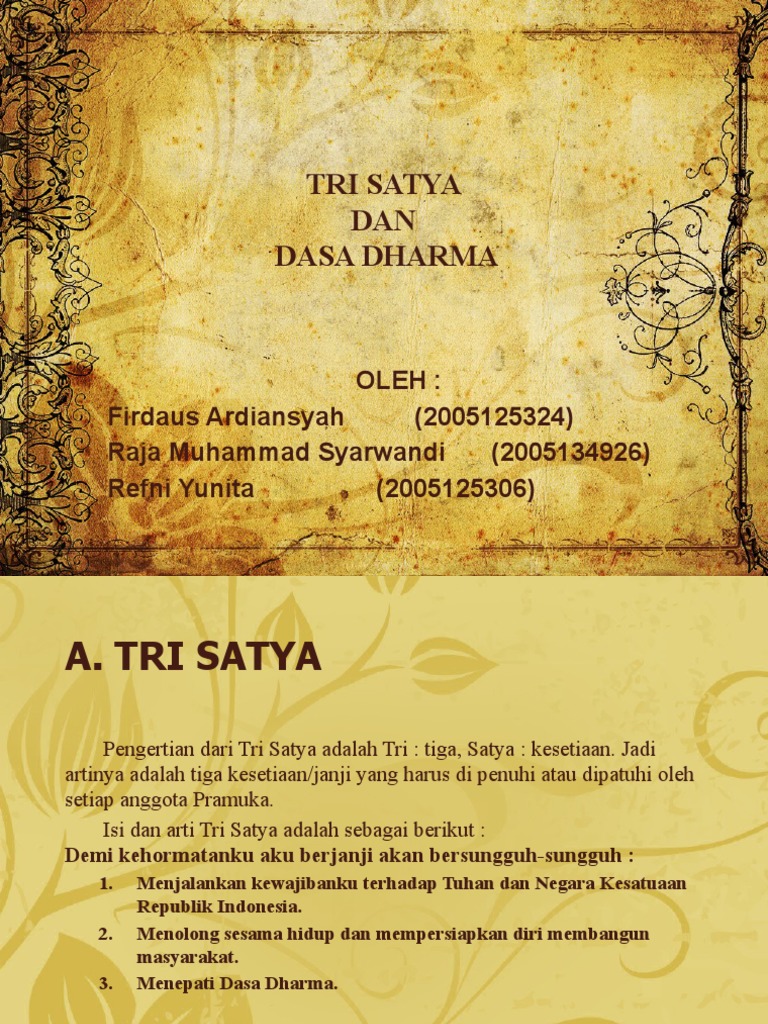 TRI SATYA
DAN
DASA DHARMA

OLEH :
Firdaus Ardiansyah (2005125324)
Raja Muhammad Syarwandi (2005134926)
Refni Yunita (2005125306)

A. TRI SATYA

Pengertian dari Tri Satya adalah Tri : tiga, Satya : kesetiaan. Jadi artinya adalah tiga kesetiaan/janji yang harus di penuhi atau dipatuhi oleh setiap anggota Pramuka.

Isi dan arti Tri Satya adalah sebagai berikut :
Demi kehormatanku aku berjanji akan bersungguh-sungguh :
1. Menjalankan kewajibanku terhadap Tuhan dan Negara Kesatuaan Republik Indonesia.
2. Menolong sesama hidup dan mempersiapkan diri membangun masyarakat.
3. Menepati Dasa Dharma.